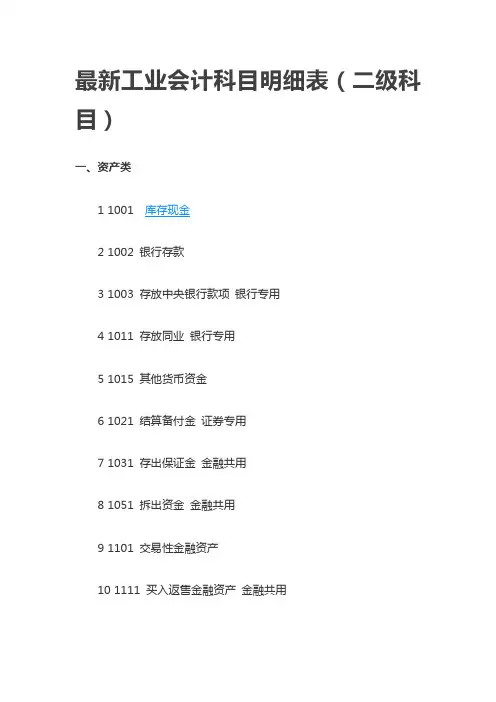 最新工业会计科目明细表（二级科目）

一、资产类

1 1001 库存现金

2 1002 银行存款

3 1003 存放中央银行款项 银行专用

4 1011 存放同业 银行专用

5 1015 其他货币资金

6 1021 结算备付金 证券专用

7 1031 存出保证金 金融共用

8 1051 拆出资金 金融共用

9 1101 交易性金融资产

10 1111 买入返售金融资产 金融共用